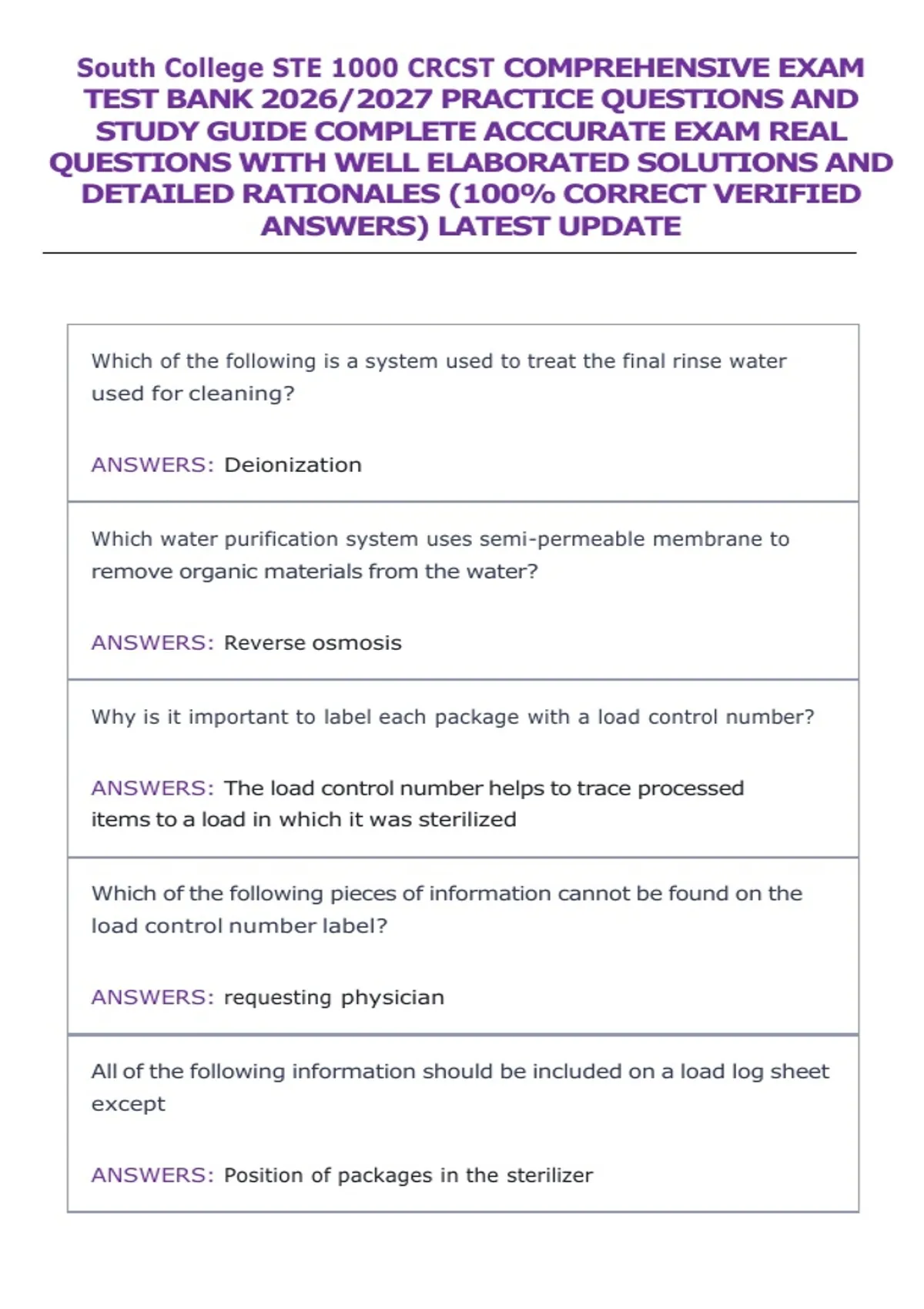 South College STE 1000 CRCST COMPREHENSIVE EXAM TEST BANK 2026/2027 PRACTICE QUESTIONS AND STUDY GUIDE COMPLETE ACCCURATE EXAM REAL QUESTIONS WITH WELL ELABORATED SOLUTIONS AND DETAILED RATIONALES (100% CORRECT VERIFIED ANSWERS) LATEST UPDATE

Which of the following is a system used to treat the final rinse water used for cleaning?

ANSWERS: Deionization

Which water purification system uses semi-permeable membrane to remove organic materials from the water?

ANSWERS: Reverse osmosis

Why is it important to label each package with a load control number?

ANSWERS: The load control number helps to trace processed items to a load in which it was sterilized

Which of the following pieces of information cannot be found on the load control number label?

ANSWERS: requesting physician

All of the following information should be included on a load log sheet except

ANSWERS: Position of packages in the sterilizer